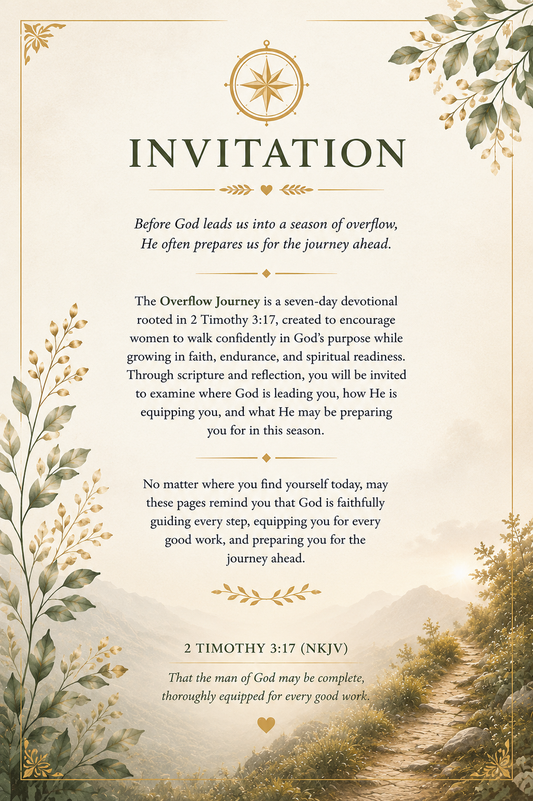 INVITATION

Before God leads us into a season of overflow, He often prepares us for the journey ahead.

The Overflow Journey is a seven-day devotional rooted in 2 Timothy 3:17, created to encourage women to walk confidently in God's purpose while growing in faith, endurance, and spiritual readiness. Through scripture and reflection, you will be invited to examine where God is leading you, how He is equipping you, and what He may be preparing you for in this season.

No matter where you find yourself today, may these pages remind you that God is faithfully guiding every step, equipping you for every good work, and preparing you for the journey ahead.

2 TIMOTHY 3:17 (NKJV)

That the man of God may be complete, thoroughly equipped for every good work.